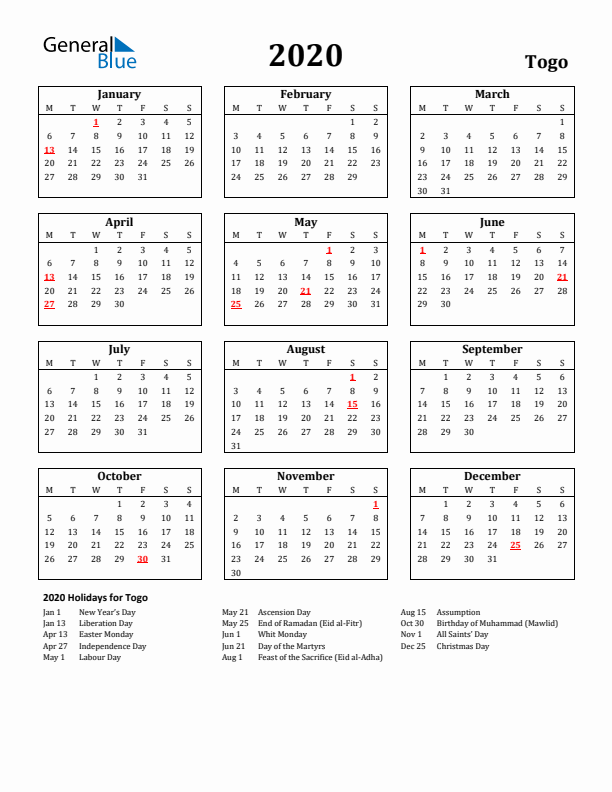 General Blue

2020

Togo

January

| M | T | W | T | F | S | S |
|---|---|---|---|---|---|---|
| | | 1 | 2 | 3 | 4 | 5 |
| 6 | 7 | 8 | 9 | 10 | 11 | 12 |
| 13 | 14 | 15 | 16 | 17 | 18 | 19 |
| 20 | 21 | 22 | 23 | 24 | 25 | 26 |
| 27 | 28 | 29 | 30 | 31 | | |

February

| M | T | W | T | F | S | S |
|---|---|---|---|---|---|---|
| | | | | | 1 | 2 |
| 3 | 4 | 5 | 6 | 7 | 8 | 9 |
| 10 | 11 | 12 | 13 | 14 | 15 | 16 |
| 17 | 18 | 19 | 20 | 21 | 22 | 23 |
| 24 | 25 | 26 | 27 | 28 | 29 | |

March

| M | T | W | T | F | S | S |
|---|---|---|---|---|---|---|
| | | | | | | 1 |
| 2 | 3 | 4 | 5 | 6 | 7 | 8 |
| 9 | 10 | 11 | 12 | 13 | 14 | 15 |
| 16 | 17 | 18 | 19 | 20 | 21 | 22 |
| 23 | 24 | 25 | 26 | 27 | 28 | 29 |
| 30 | 31 | | | | | |

April

| M | T | W | T | F | S | S |
|---|---|---|---|---|---|---|
| | | 1 | 2 | 3 | 4 | 5 |
| 6 | 7 | 8 | 9 | 10 | 11 | 12 |
| 13 | 14 | 15 | 16 | 17 | 18 | 19 |
| 20 | 21 | 22 | 23 | 24 | 25 | 26 |
| 27 | 28 | 29 | 30 | | | |

May

| M | T | W | T | F | S | S |
|---|---|---|---|---|---|---|
| | | | | 1 | 2 | 3 |
| 4 | 5 | 6 | 7 | 8 | 9 | 10 |
| 11 | 12 | 13 | 14 | 15 | 16 | 17 |
| 18 | 19 | 20 | 21 | 22 | 23 | 24 |
| 25 | 26 | 27 | 28 | 29 | 30 | 31 |

June

| M | T | W | T | F | S | S |
|---|---|---|---|---|---|---|
| 1 | 2 | 3 | 4 | 5 | 6 | 7 |
| 8 | 9 | 10 | 11 | 12 | 13 | 14 |
| 15 | 16 | 17 | 18 | 19 | 20 | 21 |
| 22 | 23 | 24 | 25 | 26 | 27 | 28 |
| 29 | 30 | | | | | |

July

| M | T | W | T | F | S | S |
|---|---|---|---|---|---|---|
| | | 1 | 2 | 3 | 4 | 5 |
| 6 | 7 | 8 | 9 | 10 | 11 | 12 |
| 13 | 14 | 15 | 16 | 17 | 18 | 19 |
| 20 | 21 | 22 | 23 | 24 | 25 | 26 |
| 27 | 28 | 29 | 30 | 31 | | |

August

| M | T | W | T | F | S | S |
|---|---|---|---|---|---|---|
| | | | | | 1 | 2 |
| 3 | 4 | 5 | 6 | 7 | 8 | 9 |
| 10 | 11 | 12 | 13 | 14 | 15 | 16 |
| 17 | 18 | 19 | 20 | 21 | 22 | 23 |
| 24 | 25 | 26 | 27 | 28 | 29 | 30 |
| 31 | | | | | | |

September

| M | T | W | T | F | S | S |
|---|---|---|---|---|---|---|
| | 1 | 2 | 3 | 4 | 5 | 6 |
| 7 | 8 | 9 | 10 | 11 | 12 | 13 |
| 14 | 15 | 16 | 17 | 18 | 19 | 20 |
| 21 | 22 | 23 | 24 | 25 | 26 | 27 |
| 28 | 29 | 30 | | | | |

October

| M | T | W | T | F | S | S |
|---|---|---|---|---|---|---|
| | | | 1 | 2 | 3 | 4 |
| 5 | 6 | 7 | 8 | 9 | 10 | 11 |
| 12 | 13 | 14 | 15 | 16 | 17 | 18 |
| 19 | 20 | 21 | 22 | 23 | 24 | 25 |
| 26 | 27 | 28 | 29 | 30 | 31 | |

November

| M | T | W | T | F | S | S |
|---|---|---|---|---|---|---|
| | | | | | | 1 |
| 2 | 3 | 4 | 5 | 6 | 7 | 8 |
| 9 | 10 | 11 | 12 | 13 | 14 | 15 |
| 16 | 17 | 18 | 19 | 20 | 21 | 22 |
| 23 | 24 | 25 | 26 | 27 | 28 | 29 |
| 30 | | | | | | |

December

| M | T | W | T | F | S | S |
|---|---|---|---|---|---|---|
| | 1 | 2 | 3 | 4 | 5 | 6 |
| 7 | 8 | 9 | 10 | 11 | 12 | 13 |
| 14 | 15 | 16 | 17 | 18 | 19 | 20 |
| 21 | 22 | 23 | 24 | 25 | 26 | 27 |
| 28 | 29 | 30 | 31 | | | |

2020 Holidays for Togo

Jan 1 New Year's Day
Jan 13 Liberation Day
Apr 13 Easter Monday
Apr 27 Independence Day
May 1 Labour Day

May 21 Ascension Day
May 25 End of Ramadan (Eid al-Fitr)
Jun 1 Whit Monday
Jun 21 Day of the Martyrs
Aug 1 Feast of the Sacrifice (Eid al-Adha)

Aug 15 Assumption
Oct 30 Birthday of Muhammad (Mawlid)
Nov 1 All Saints' Day
Dec 25 Christmas Day